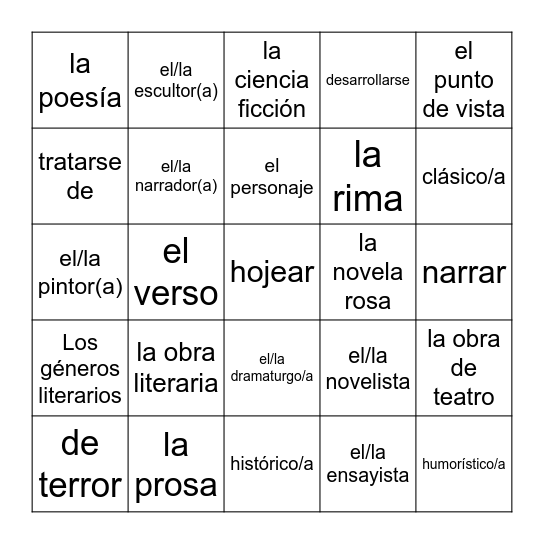 | | | | | |
|---|---|---|---|---|
| la poesía | el/la escultor(a) | la ciencia ficción | desarrollarse | el punto de vista |
| tratarse de | el/la narrador(a) | el personaje | la rima | clásico/a |
| el/la pintor(a) | el verso | hojear | la novela rosa | narrar |
| Los géneros literarios | la obra literaria | el/la dramaturgo/a | el/la novelista | la obra de teatro |
| de terror | la prosa | histórico/a | el/la ensayista | humorístico/a |